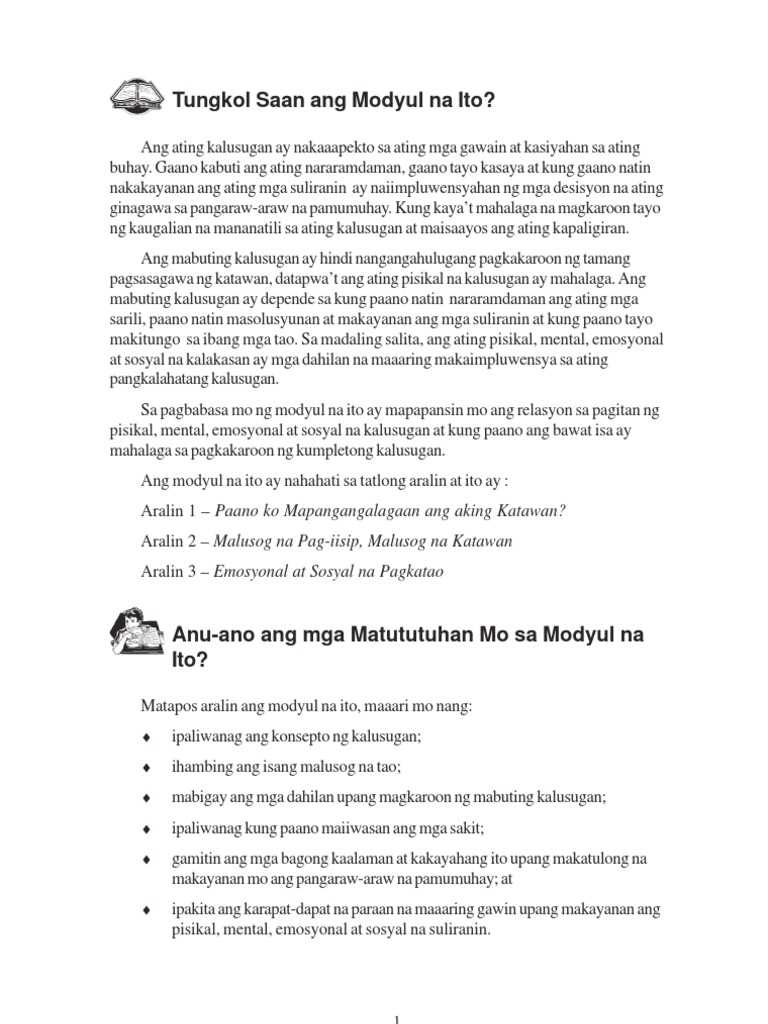 Tungkol Saan ang Modyul na Ito?

Ang ating kalusugan ay nakaaapekto sa ating mga gawain at kasiyahan sa ating buhay. Gaano kabuti ang ating nararamdaman, gaano tayo kasaya at kung gaano natin nakakayanan ang ating mga suliranin ay naiimpluwensyahan ng mga desisyon na ating ginagawa sa pangaraw-araw na pamumuhay. Kung kaya't mahalaga na magkaroon tayo ng kaugalian na mananatili sa ating kalusugan at maisaayos ang ating kapaligiran.

Ang mabuting kalusugan ay hindi nangangahulugang pagkakaroon ng tamang pagsasagawa ng katawan, datapwa't ang ating pisikal na kalusugan ay mahalaga. Ang mabuting kalusugan ay depende sa kung paano natin nararamdaman ang ating mga sarili, paano natin masolusyunan at makayanan ang mga suliranin at kung paano tayo makitungo sa ibang mga tao. Sa madaling salita, ang ating pisikal, mental, emosyonal at sosyal na kalakasan ay mga dahilan na maaaring makaimpluwensya sa ating pangkalahatang kalusugan.

Sa pagbabasa mo ng modyul na ito ay mapapansin mo ang relasyon sa pagitan ng pisikal, mental, emosyonal at sosyal na kalusugan at kung paano ang bawat isa ay mahalaga sa pagkakaroon ng kumpletong kalusugan.

Ang modyul na ito ay nahahati sa tatlong aralin at ito ay :

Aralin 1 – Paano ko Mapangangalagaan ang aking Katawan?

Aralin 2 – Malusog na Pag-iisip, Malusog na Katawan

Aralin 3 – Emosyonal at Sosyal na Pagkatao

Anu-ano ang mga Matututuhan Mo sa Modyul na Ito?

Matapos aralin ang modyul na ito, maaari mo nang:

♦ ipaliwanag ang konsepto ng kalusugan;

♦ ihambing ang isang malusog na tao;

♦ mabigay ang mga dahilan upang magkaroon ng mabuting kalusugan;

♦ ipaliwanag kung paano maiiwasan ang mga sakit;

♦ gamitin ang mga bagong kaalaman at kakayahang ito upang makatulong na makayanan mo ang pangaraw-araw na pamumuhay; at

♦ ipakita ang karapat-dapat na paraan na maaaring gawin upang makayanan ang pisikal, mental, emosyonal at sosyal na suliranin.

1